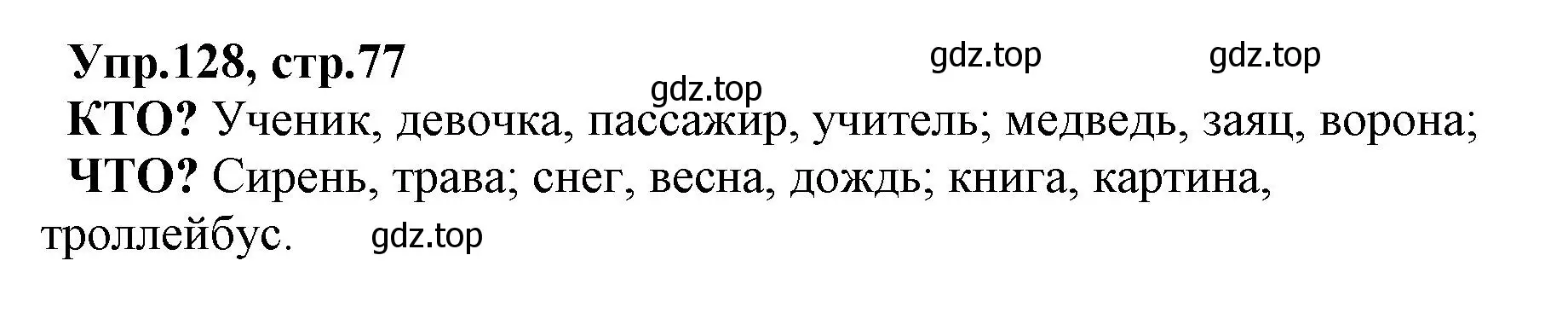 Упр.128, стр.77

gdz.top gdz.top

gdz.top

КТО? Ученик, девочка, пассажир, учитель; медведь, заяц, ворона;

ЧТО? Сирень, трава; снег, весна, дождь; книга, картина, троллейбус.

gdz.top